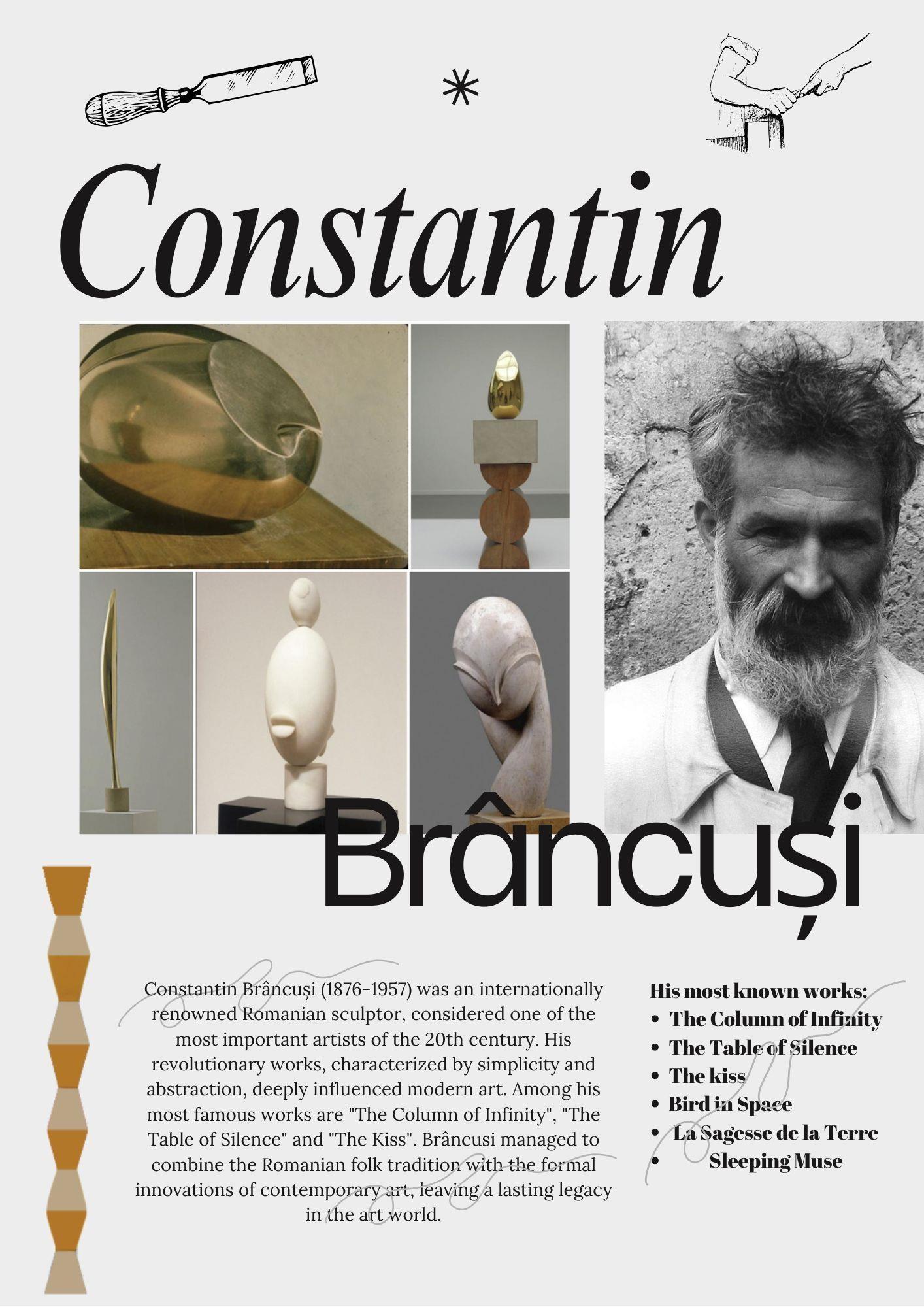 *

Constantin

Brâncuși

Constantin Brâncuși (1876-1957) was an internationally renowned Romanian sculptor, considered one of the most important artists of the 20th century. His revolutionary works, characterized by simplicity and abstraction, deeply influenced modern art. Among his most famous works are "The Column of Infinity", "The Table of Silence" and "The Kiss". Brâncusi managed to combine the Romanian folk tradition with the formal innovations of contemporary art, leaving a lasting legacy in the art world.

His most known works:
• The Column of Infinity
• The Table of Silence
• The kiss
• Bird in Space
• La Sagesse de la Terre
• Sleeping Muse